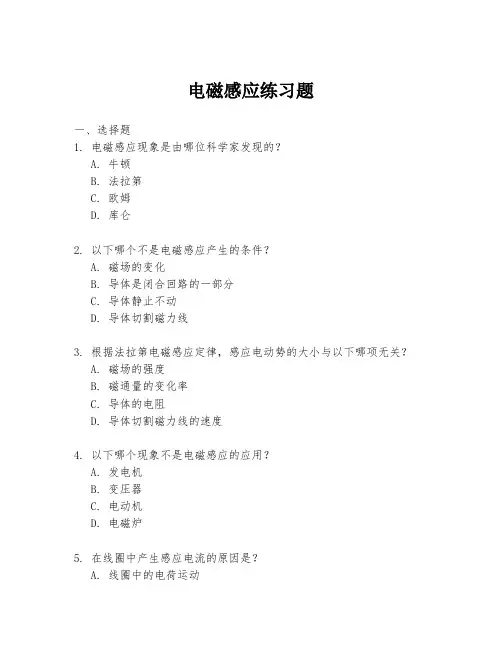 电磁感应练习题

一、选择题

1. 电磁感应现象是由哪位科学家发现的？
A. 牛顿
B. 法拉第
C. 欧姆
D. 库仑

2. 以下哪个不是电磁感应产生的条件？
A. 磁场的变化
B. 导体是闭合回路的一部分
C. 导体静止不动
D. 导体切割磁力线

3. 根据法拉第电磁感应定律，感应电动势的大小与以下哪项无关？
A. 磁场的强度
B. 磁通量的变化率
C. 导体的电阻
D. 导体切割磁力线的速度

4. 以下哪个现象不是电磁感应的应用？
A. 发电机
B. 变压器
C. 电动机
D. 电磁炉

5. 在线圈中产生感应电流的原因是？
A. 线圈中的电荷运动